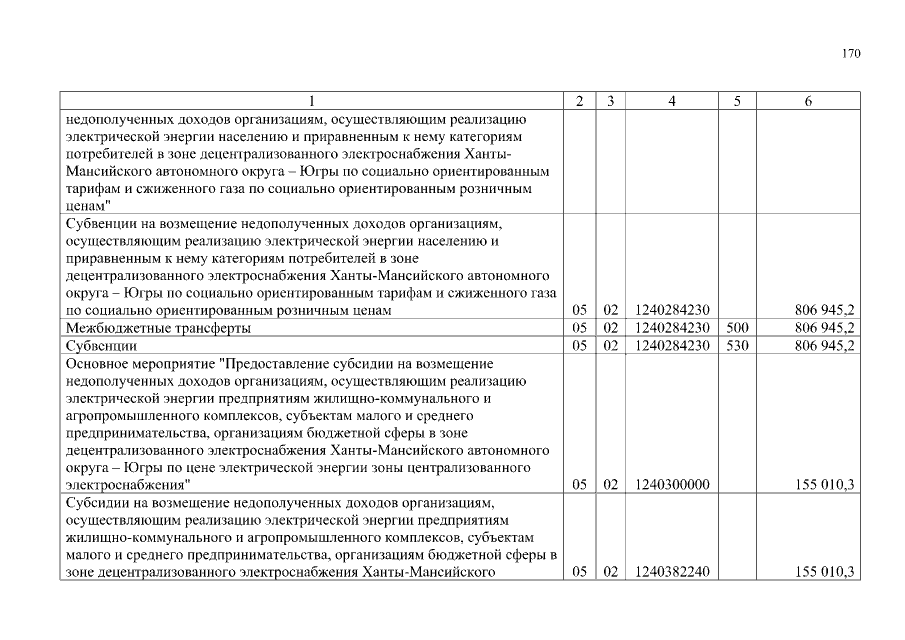 170

| 1 | 2 | 3 | 4 | 5 | 6 |
|---|---|---|---|---|---|
| недополученных доходов организациям, осуществляющим реализацию электрической энергии населению и приравненным к нему категориям потребителей в зоне децентрализованного электроснабжения Ханты-Мансийского автономного округа – Югры по социально ориентированным тарифам и сжиженного газа по социально ориентированным розничным ценам" | | | | | |
| Субвенции на возмещение недополученных доходов организациям, осуществляющим реализацию электрической энергии населению и приравненным к нему категориям потребителей в зоне децентрализованного электроснабжения Ханты-Мансийского автономного округа – Югры по социально ориентированным тарифам и сжиженного газа по социально ориентированным розничным ценам | 05 | 02 | 1240284230 | | 806 945,2 |
| Межбюджетные трансферты | 05 | 02 | 1240284230 | 500 | 806 945,2 |
| Субвенции | 05 | 02 | 1240284230 | 530 | 806 945,2 |
| Основное мероприятие "Предоставление субсидии на возмещение недополученных доходов организациям, осуществляющим реализацию электрической энергии предприятиям жилищно-коммунального и агропромышленного комплексов, субъектам малого и среднего предпринимательства, организациям бюджетной сферы в зоне децентрализованного электроснабжения Ханты-Мансийского автономного округа – Югры по цене электрической энергии зоны централизованного электроснабжения" | 05 | 02 | 1240300000 | | 155 010,3 |
| Субсидии на возмещение недополученных доходов организациям, осуществляющим реализацию электрической энергии предприятиям жилищно-коммунального и агропромышленного комплексов, субъектам малого и среднего предпринимательства, организациям бюджетной сферы в зоне децентрализованного электроснабжения Ханты-Мансийского | 05 | 02 | 1240382240 | | 155 010,3 |